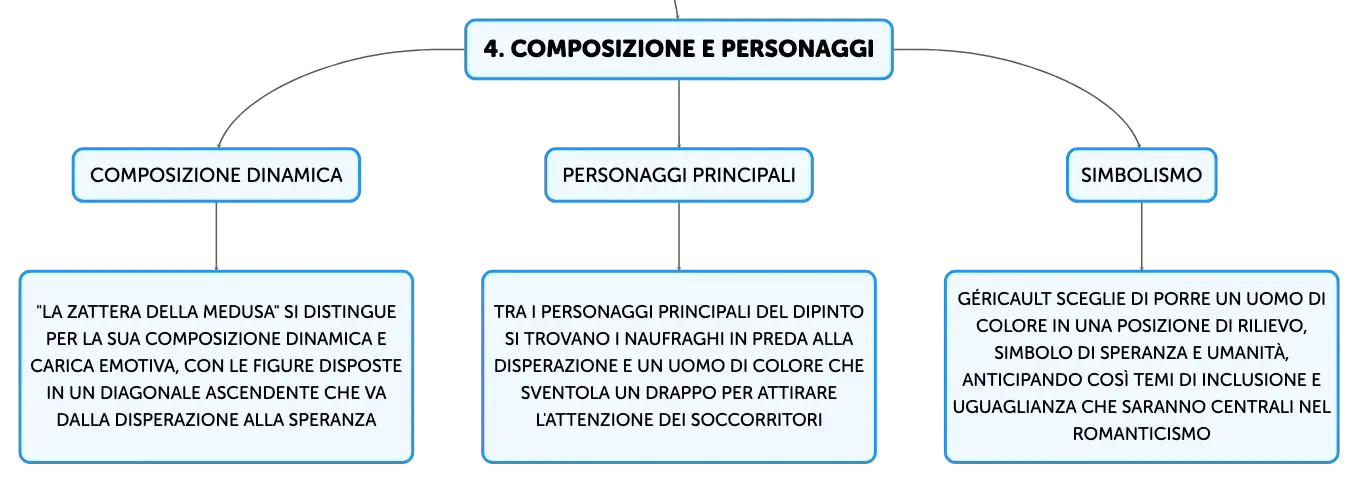 4. COMPOSIZIONE E PERSONAGGI

COMPOSIZIONE DINAMICA

"LA ZATTERA DELLA MEDUSA" SI DISTINGUE PER LA SUA COMPOSIZIONE DINAMICA E CARICA EMOTIVA, CON LE FIGURE DISPOSTE IN UN DIAGONALE ASCENDENTE CHE VA DALLA DISPERAZIONE ALLA SPERANZA

PERSONAGGI PRINCIPALI

TRA I PERSONAGGI PRINCIPALI DEL DIPINTO SI TROVANO I NAUFRAGHI IN PREDA ALLA DISPERAZIONE E UN UOMO DI COLORE CHE SVENTOLA UN DRAPPO PER ATTIRARE L'ATTENZIONE DEI SOCCORRITORI

SIMBOLISMO

GÉRICAULT SCEGLIE DI PORRE UN UOMO DI COLORE IN UNA POSIZIONE DI RILIEVO, SIMBOLO DI SPERANZA E UMANITÀ, ANTICIPANDO COSÌ TEMI DI INCLUSIONE E UGUAGLIANZA CHE SARANNO CENTRALI NEL ROMANTICISMO